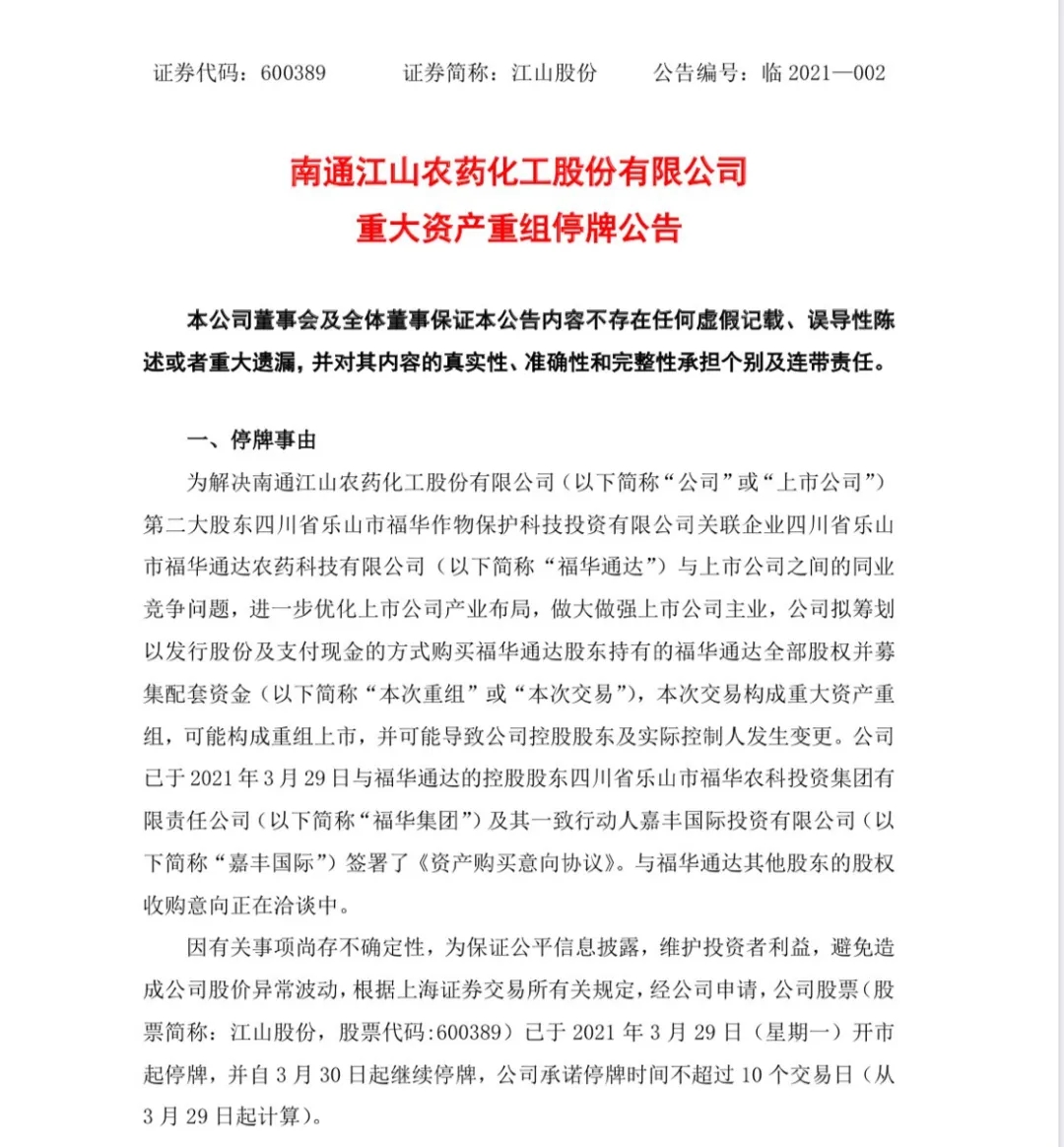 证券代码：600389　　证券简称：江山股份　　公告编号：临 2021—002

南通江山农药化工股份有限公司
重大资产重组停牌公告

本公司董事会及全体董事保证本公告内容不存在任何虚假记载、误导性陈述或者重大遗漏，并对其内容的真实性、准确性和完整性承担个别及连带责任。

一、停牌事由

为解决南通江山农药化工股份有限公司（以下简称“公司”或“上市公司”）第二大股东四川省乐山市福华作物保护科技投资有限公司关联企业四川省乐山市福华通达农药科技有限公司（以下简称“福华通达”）与上市公司之间的同业竞争问题，进一步优化上市公司产业布局，做大做强上市公司主业，公司拟筹划以发行股份及支付现金的方式购买福华通达股东持有的福华通达全部股权并募集配套资金（以下简称“本次重组”或“本次交易”），本次交易构成重大资产重组，可能构成重组上市，并可能导致公司控股股东及实际控制人发生变更。公司已于 2021 年 3 月 29 日与福华通达的控股股东四川省乐山市福华农科投资集团有限责任公司（以下简称“福华集团”）及其一致行动人嘉丰国际投资有限公司（以下简称“嘉丰国际”）签署了《资产购买意向协议》。与福华通达其他股东的股权收购意向正在洽谈中。

因有关事项尚存不确定性，为保证公平信息披露，维护投资者利益，避免造成公司股价异常波动，根据上海证券交易所有关规定，经公司申请，公司股票（股票简称：江山股份，股票代码:600389）已于 2021 年 3 月 29 日（星期一）开市起停牌，并自 3 月 30 日起继续停牌，公司承诺停牌时间不超过 10 个交易日（从 3 月 29 日起计算）。